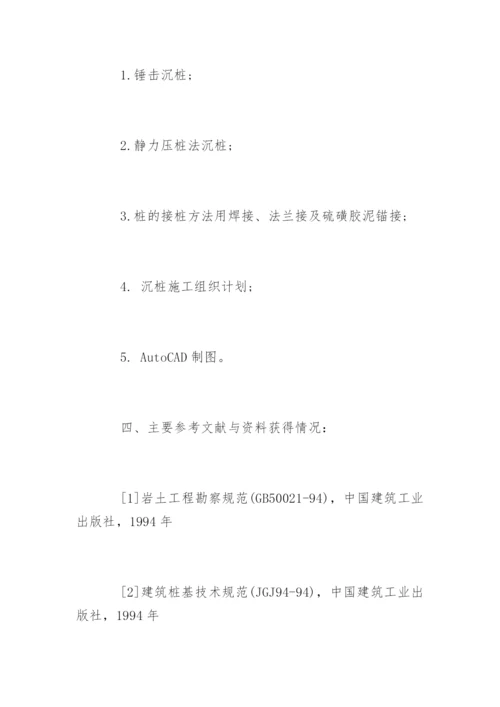 1.锤击沉桩;

2.静力压桩法沉桩;

3.桩的接桩方法用焊接、法兰接及硫磺胶泥锚接;

4. 沉桩施工组织计划;

5. AutoCAD 制图。

四、主要参考文献与资料获得情况:

[1]岩土工程勘察规范(GB50021-94),中国建筑工业出版社,1994 年

[2]建筑桩基技术规范(JGJ94-94),中国建筑工业出版社,1994 年